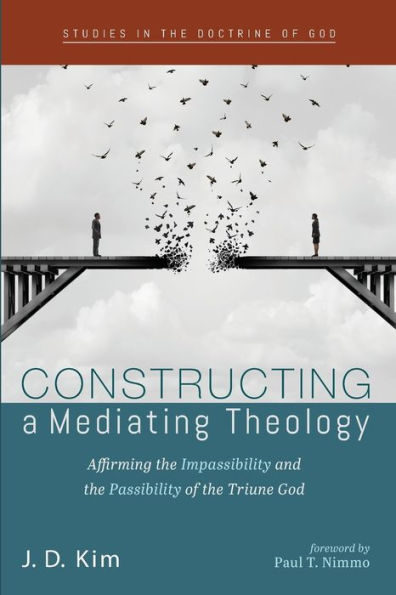 STUDIES IN THE DOCTRINE OF GOD

CONSTRUCTING
a Mediating Theology

Affirming the Impassibility and the Passibility of the Triune God

J. D. Kim

foreword by
Paul T. Nimmo